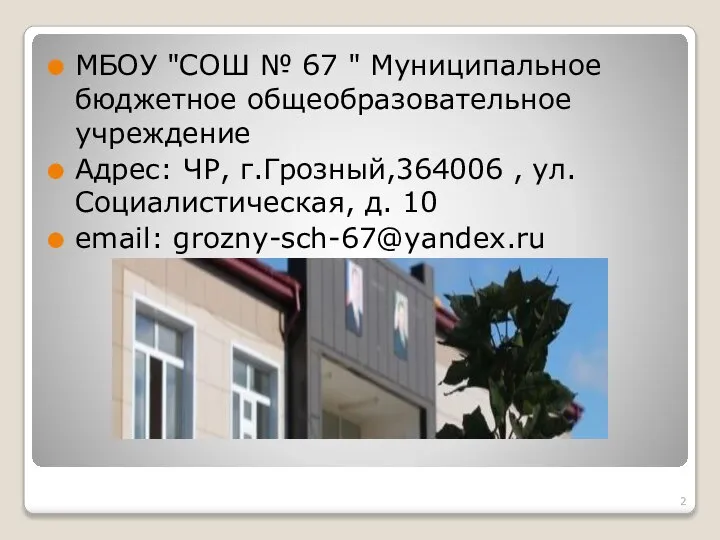 МБОУ "СОШ № 67 " Муниципальное бюджетное общеобразовательное учреждение

Адрес: ЧР, г.Грозный,364006 , ул. Социалистическая, д. 10

email: grozny-sch-67@yandex.ru

2